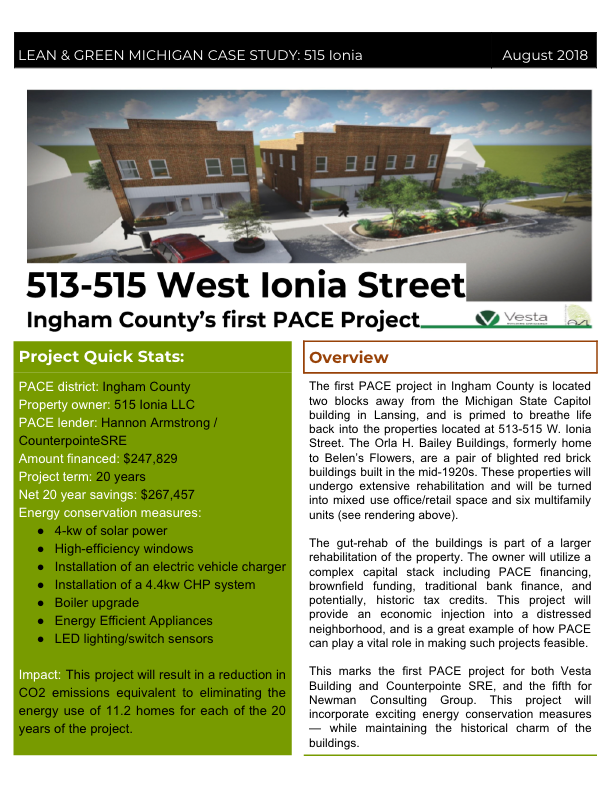 LEAN & GREEN MICHIGAN CASE STUDY: 515 Ionia

August 2018

513-515 West Ionia Street

Ingham County's first PACE Project

Vesta

Project Quick Stats:

PACE district: Ingham County
Property owner: 515 Ionia LLC
PACE lender: Hannon Armstrong / CounterpointeSRE
Amount financed: $247,829
Project term: 20 years
Net 20 year savings: $267,457
Energy conservation measures:

• 4-kw of solar power
• High-efficiency windows
• Installation of an electric vehicle charger
• Installation of a 4.4kw CHP system
• Boiler upgrade
• Energy Efficient Appliances
• LED lighting/switch sensors

Impact: This project will result in a reduction in CO2 emissions equivalent to eliminating the energy use of 11.2 homes for each of the 20 years of the project.

Overview

The first PACE project in Ingham County is located two blocks away from the Michigan State Capitol building in Lansing, and is primed to breathe life back into the properties located at 513-515 W. Ionia Street. The Orla H. Bailey Buildings, formerly home to Belen's Flowers, are a pair of blighted red brick buildings built in the mid-1920s. These properties will undergo extensive rehabilitation and will be turned into mixed use office/retail space and six multifamily units (see rendering above).

The gut-rehab of the buildings is part of a larger rehabilitation of the property. The owner will utilize a complex capital stack including PACE financing, brownfield funding, traditional bank finance, and potentially, historic tax credits. This project will provide an economic injection into a distressed neighborhood, and is a great example of how PACE can play a vital role in making such projects feasible.

This marks the first PACE project for both Vesta Building and Counterpointe SRE, and the fifth for Newman Consulting Group. This project will incorporate exciting energy conservation measures — while maintaining the historical charm of the buildings.